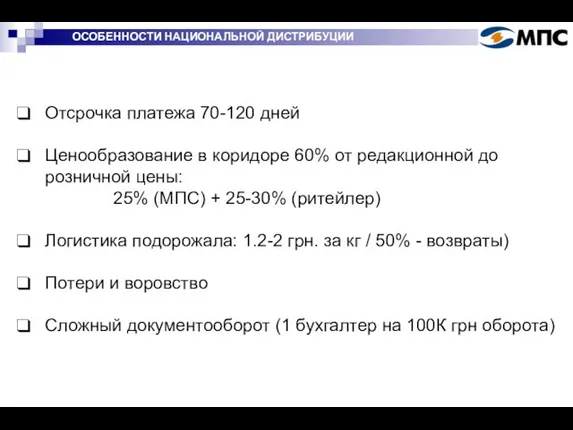 ОСОБЕННОСТИ НАЦИОНАЛЬНОЙ ДИСТРИБУЦИИ

МПС

❑ Отсрочка платежа 70-120 дней

❑ Ценообразование в коридоре 60% от редакционной до розничной цены:
25% (МПС) + 25-30% (ритейлер)

❑ Логистика подорожала: 1.2-2 грн. за кг / 50% - возвраты)

❑ Потери и воровство

❑ Сложный документооборот (1 бухгалтер на 100К грн оборота)